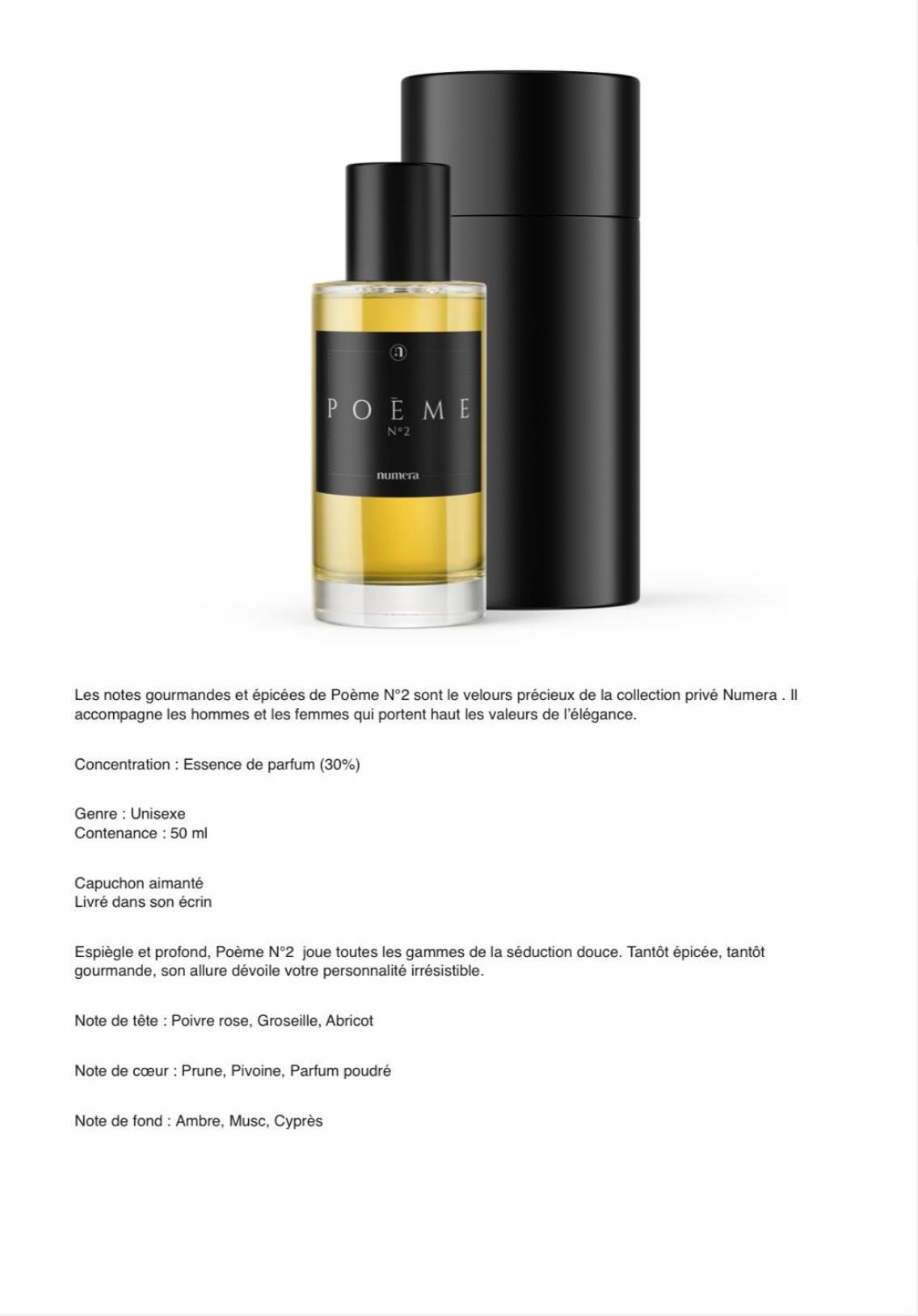 a

POĒME
N°2

numera

Les notes gourmandes et épicées de Poème N°2 sont le velours précieux de la collection privé Numera . Il accompagne les hommes et les femmes qui portent haut les valeurs de l'élégance.

Concentration : Essence de parfum (30%)

Genre : Unisexe
Contenance : 50 ml

Capuchon aimanté
Livré dans son écrin

Espiègle et profond, Poème N°2 joue toutes les gammes de la séduction douce. Tantôt épicée, tantôt gourmande, son allure dévoile votre personnalité irrésistible.

Note de tête : Poivre rose, Groseille, Abricot

Note de cœur : Prune, Pivoine, Parfum poudré

Note de fond : Ambre, Musc, Cyprès